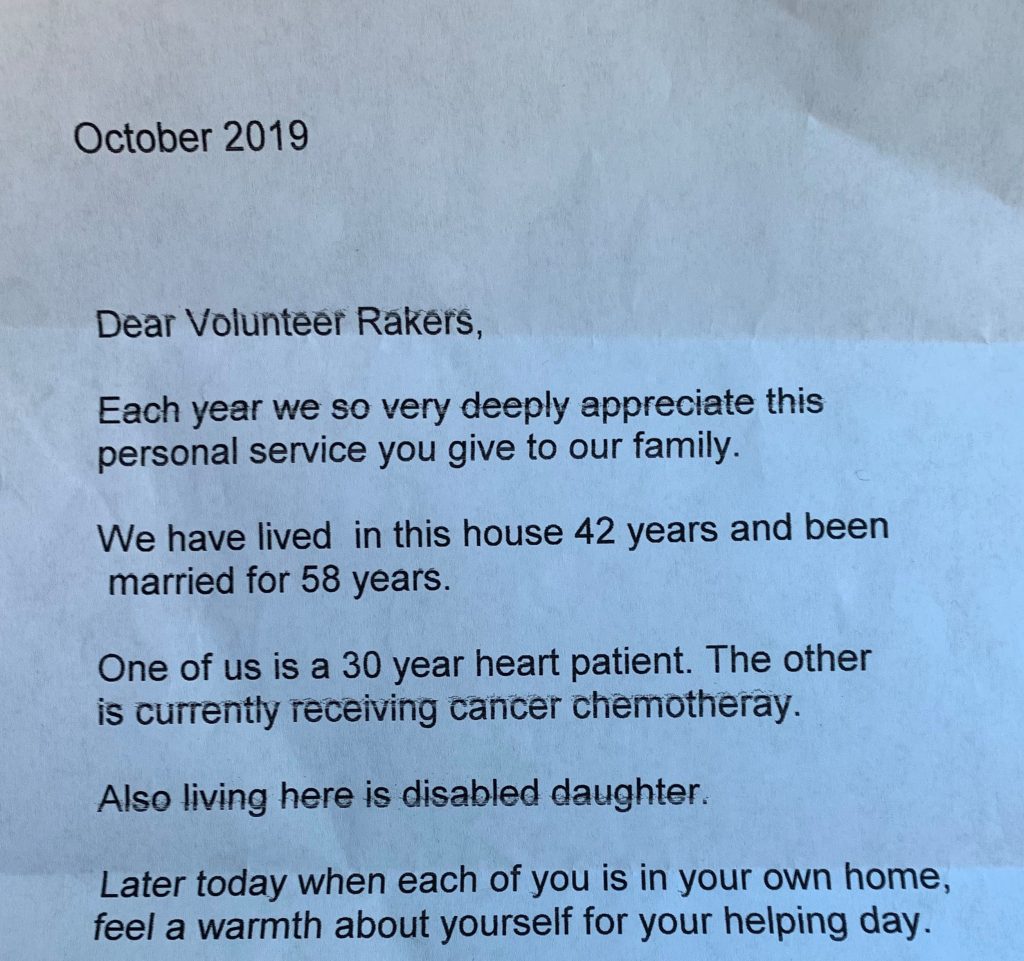 October 2019

Dear Volunteer Rakers,

Each year we so very deeply appreciate this personal service you give to our family.

We have lived in this house 42 years and been married for 58 years.

One of us is a 30 year heart patient. The other is currently receiving cancer chemotheray.

Also living here is disabled daughter.

Later today when each of you is in your own home, feel a warmth about yourself for your helping day.